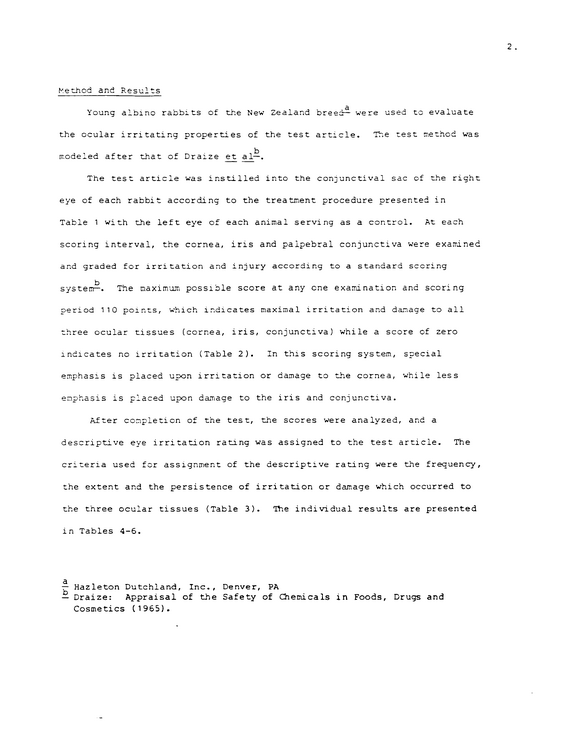 2.

Method and Results

Young albino rabbits of the New Zealand breed$^{a}$ were used to evaluate the ocular irritating properties of the test article. The test method was modeled after that of Draize et al$^{b}$.

The test article was instilled into the conjunctival sac of the right eye of each rabbit according to the treatment procedure presented in Table 1 with the left eye of each animal serving as a control. At each scoring interval, the cornea, iris and palpebral conjunctiva were examined and graded for irritation and injury according to a standard scoring system$^{b}$. The maximum possible score at any one examination and scoring period 110 points, which indicates maximal irritation and damage to all three ocular tissues (cornea, iris, conjunctiva) while a score of zero indicates no irritation (Table 2). In this scoring system, special emphasis is placed upon irritation or damage to the cornea, while less emphasis is placed upon damage to the iris and conjunctiva.

After completion of the test, the scores were analyzed, and a descriptive eye irritation rating was assigned to the test article. The criteria used for assignment of the descriptive rating were the frequency, the extent and the persistence of irritation or damage which occurred to the three ocular tissues (Table 3). The individual results are presented in Tables 4-6.

$^{a}$ Hazleton Dutchland, Inc., Denver, PA
$^{b}$ Draize: Appraisal of the Safety of Chemicals in Foods, Drugs and Cosmetics (1965).